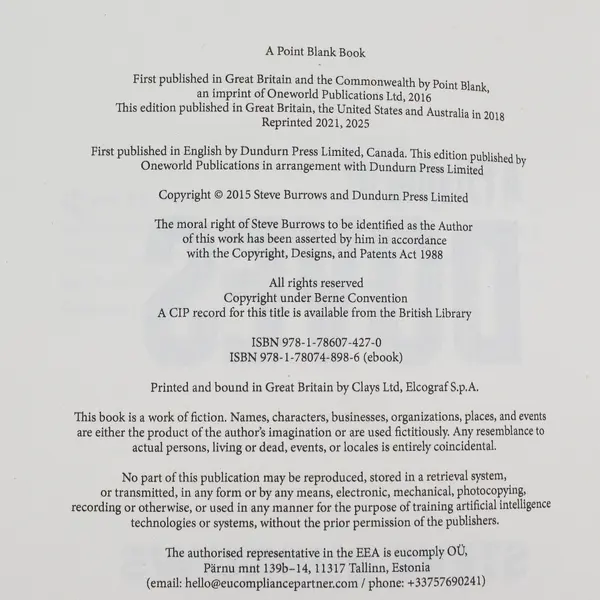 A Point Blank Book

First published in Great Britain and the Commonwealth by Point Blank, an imprint of Oneworld Publications Ltd, 2016
This edition published in Great Britain, the United States and Australia in 2018
Reprinted 2021, 2025

First published in English by Dundurn Press Limited, Canada. This edition published by Oneworld Publications in arrangement with Dundurn Press Limited

Copyright © 2015 Steve Burrows and Dundurn Press Limited

The moral right of Steve Burrows to be identified as the Author of this work has been asserted by him in accordance with the Copyright, Designs, and Patents Act 1988

All rights reserved
Copyright under Berne Convention
A CIP record for this title is available from the British Library

ISBN 978-1-78607-427-0
ISBN 978-1-78074-898-6 (ebook)

Printed and bound in Great Britain by Clays Ltd, Elcograf S.p.A.

This book is a work of fiction. Names, characters, businesses, organizations, places, and events are either the product of the author's imagination or are used fictitiously. Any resemblance to actual persons, living or dead, events, or locales is entirely coincidental.

No part of this publication may be reproduced, stored in a retrieval system, or transmitted, in any form or by any means, electronic, mechanical, photocopying, recording or otherwise, or used in any manner for the purpose of training artificial intelligence technologies or systems, without the prior permission of the publishers.

The authorised representative in the EEA is eucomply OÜ,
Pärnu mnt 139b–14, 11317 Tallinn, Estonia
(email: hello@eucompliancepartner.com / phone: +33757690241)